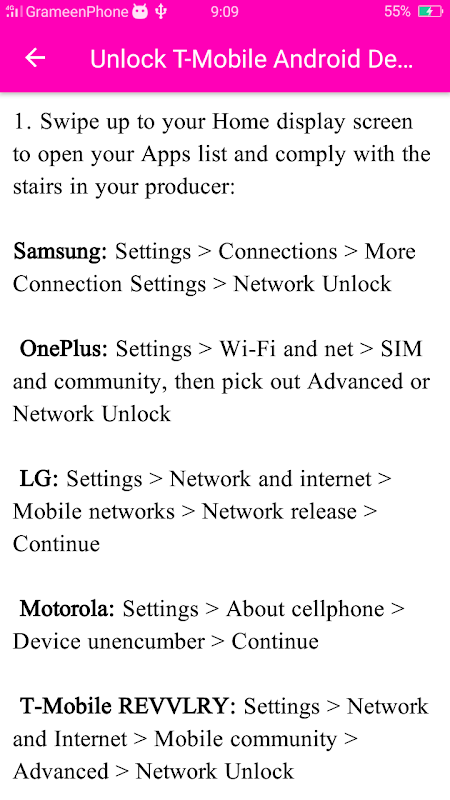 GrameenPhone 9:09 55%

Unlock T-Mobile Android De...

1. Swipe up to your Home display screen to open your Apps list and comply with the stairs in your producer:

Samsung: Settings > Connections > More Connection Settings > Network Unlock

OnePlus: Settings > Wi-Fi and net > SIM and community, then pick out Advanced or Network Unlock

LG: Settings > Network and internet > Mobile networks > Network release > Continue

Motorola: Settings > About cellphone > Device unencumber > Continue

T-Mobile REVVLRY: Settings > Network and Internet > Mobile community > Advanced > Network Unlock